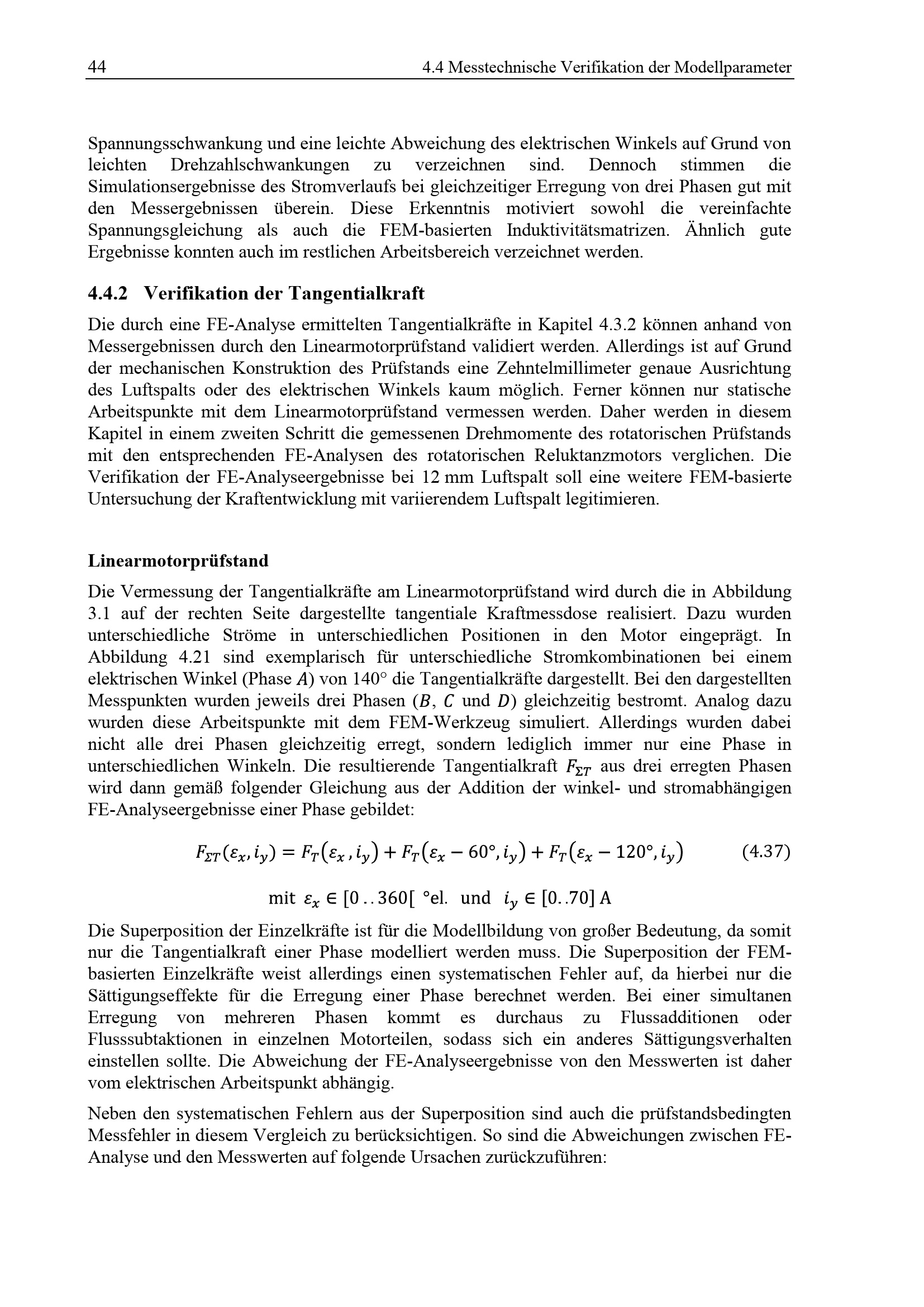 44 4.4 Messtechnische Verifikation der Modellparameter

Spannungsschwankung und eine leichte Abweichung des elektrischen Winkels auf Grund von leichten Drehzahlschwankungen zu verzeichnen sind. Dennoch stimmen die Simulationsergebnisse des Stromverlaufs bei gleichzeitiger Erregung von drei Phasen gut mit den Messergebnissen überein. Diese Erkenntnis motiviert sowohl die vereinfachte Spannungsgleichung als auch die FEM-basierten Induktivitätsmatrizen. Ähnlich gute Ergebnisse konnten auch im restlichen Arbeitsbereich verzeichnet werden.

4.4.2 Verifikation der Tangentialkraft

Die durch eine FE-Analyse ermittelten Tangentialkräfte in Kapitel 4.3.2 können anhand von Messergebnissen durch den Linearmotorprüfstand validiert werden. Allerdings ist auf Grund der mechanischen Konstruktion des Prüfstands eine Zehntelmillimeter genaue Ausrichtung des Luftspalts oder des elektrischen Winkels kaum möglich. Ferner können nur statische Arbeitspunkte mit dem Linearmotorprüfstand vermessen werden. Daher werden in diesem Kapitel in einem zweiten Schritt die gemessenen Drehmomente des rotatorischen Prüfstands mit den entsprechenden FE-Analysen des rotatorischen Reluktanzmotors verglichen. Die Verifikation der FE-Analyseergebnisse bei 12 mm Luftspalt soll eine weitere FEM-basierte Untersuchung der Kraftentwicklung mit variierendem Luftspalt legitimieren.

Linearmotorprüfstand

Die Vermessung der Tangentialkräfte am Linearmotorprüfstand wird durch die in Abbildung 3.1 auf der rechten Seite dargestellte tangentiale Kraftmessdose realisiert. Dazu wurden unterschiedliche Ströme in unterschiedlichen Positionen in den Motor eingeprägt. In Abbildung 4.21 sind exemplarisch für unterschiedliche Stromkombinationen bei einem elektrischen Winkel (Phase $A$) von 140° die Tangentialkräfte dargestellt. Bei den dargestellten Messpunkten wurden jeweils drei Phasen ($B$, $C$ und $D$) gleichzeitig bestromt. Analog dazu wurden diese Arbeitspunkte mit dem FEM-Werkzeug simuliert. Allerdings wurden dabei nicht alle drei Phasen gleichzeitig erregt, sondern lediglich immer nur eine Phase in unterschiedlichen Winkeln. Die resultierende Tangentialkraft $F_{\Sigma T}$ aus drei erregten Phasen wird dann gemäß folgender Gleichung aus der Addition der winkel- und stromabhängigen FE-Analyseergebnisse einer Phase gebildet:

$F_{\Sigma T}(\varepsilon_x, i_y) = F_T(\varepsilon_x, i_y) + F_T(\varepsilon_x - 60°, i_y) + F_T(\varepsilon_x - 120°, i_y)$ (4.37)

mit $\varepsilon_x \in [0..360[$ °el. und $i_y \in [0..70]$ A

Die Superposition der Einzelkräfte ist für die Modellbildung von großer Bedeutung, da somit nur die Tangentialkraft einer Phase modelliert werden muss. Die Superposition der FEM-basierten Einzelkräfte weist allerdings einen systematischen Fehler auf, da hierbei nur die Sättigungseffekte für die Erregung einer Phase berechnet werden. Bei einer simultanen Erregung von mehreren Phasen kommt es durchaus zu Flussadditionen oder Flusssubtaktionen in einzelnen Motorteilen, sodass sich ein anderes Sättigungsverhalten einstellen sollte. Die Abweichung der FE-Analyseergebnisse von den Messwerten ist daher vom elektrischen Arbeitspunkt abhängig.

Neben den systematischen Fehlern aus der Superposition sind auch die prüfstandsbedingten Messfehler in diesem Vergleich zu berücksichtigen. So sind die Abweichungen zwischen FE-Analyse und den Messwerten auf folgende Ursachen zurückzuführen: